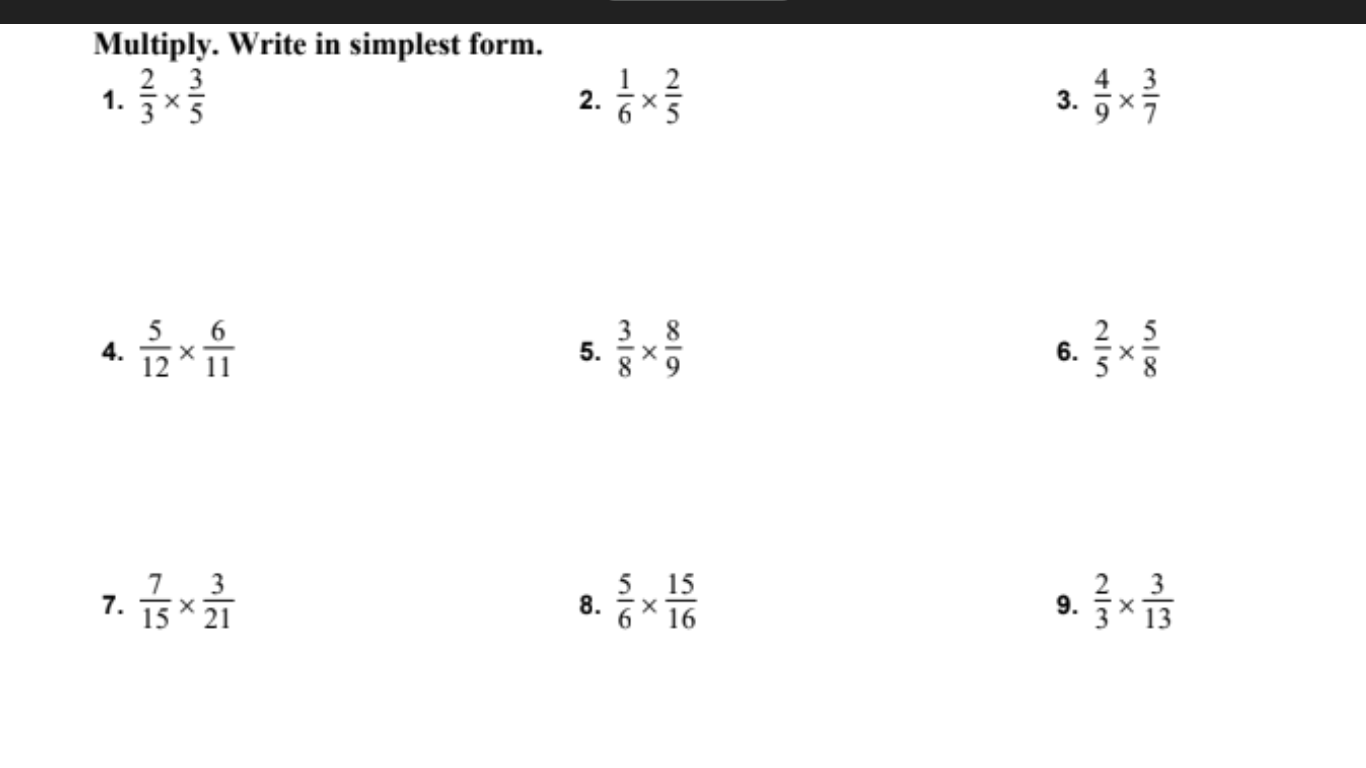 Multiply. Write in simplest form.

1. $\frac{2}{3} \times \frac{3}{5}$

2. $\frac{1}{6} \times \frac{2}{5}$

3. $\frac{4}{9} \times \frac{3}{7}$

4. $\frac{5}{12} \times \frac{6}{11}$

5. $\frac{3}{8} \times \frac{8}{9}$

6. $\frac{2}{5} \times \frac{5}{8}$

7. $\frac{7}{15} \times \frac{3}{21}$

8. $\frac{5}{6} \times \frac{15}{16}$

9. $\frac{2}{3} \times \frac{3}{13}$